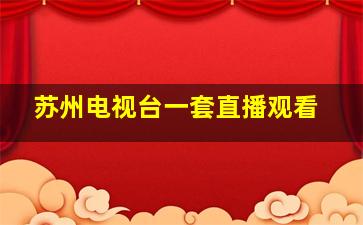 苏州电视台一套直播观看